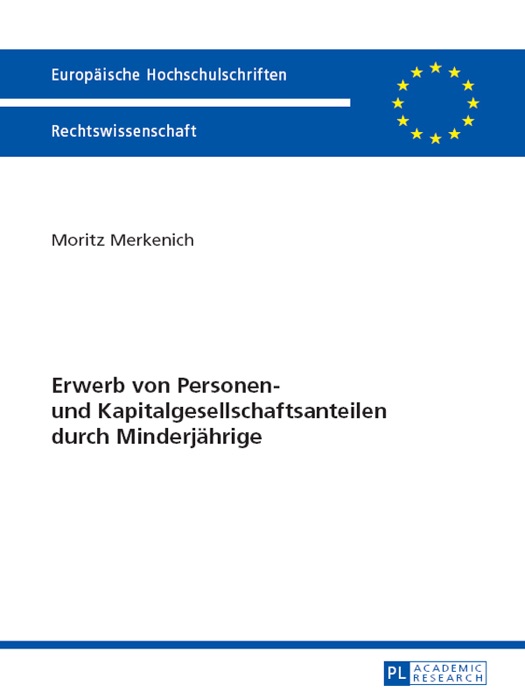 Europäische Hochschulschriften

Rechtswissenschaft

Moritz Merkenich

Erwerb von Personen- und Kapitalgesellschaftsanteilen durch Minderjährige

PL ACADEMIC RESEARCH